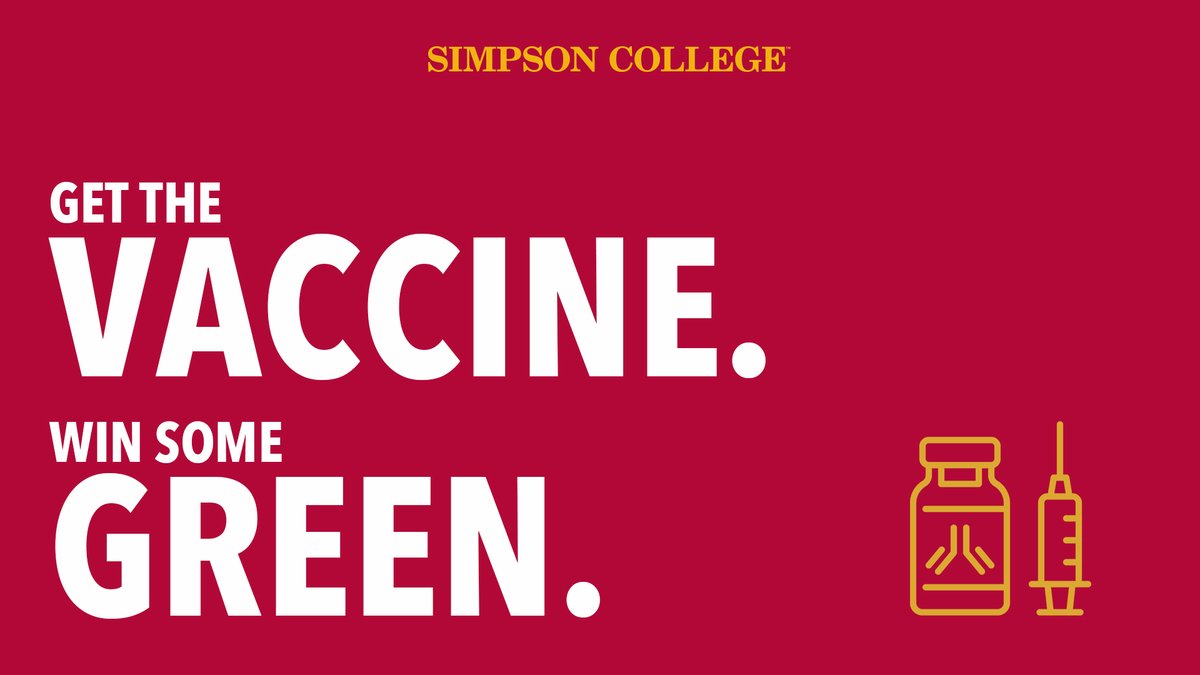 SIMPSON COLLEGE™

GET THE
VACCINE.

WIN SOME
GREEN.